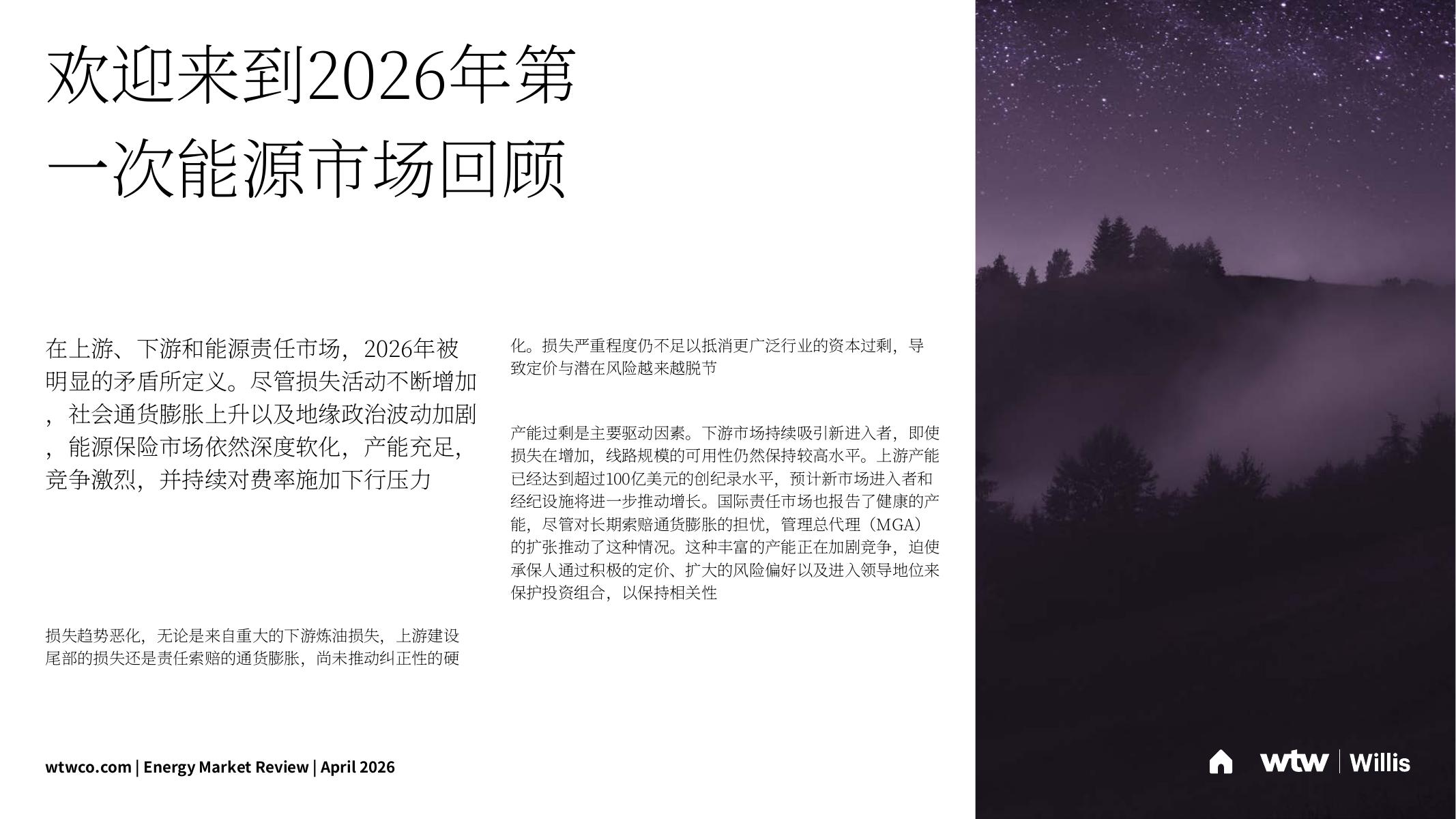 欢迎来到2026年第一次能源市场回顾

在上游、下游和能源责任市场，2026年被明显的矛盾所定义。尽管损失活动不断增加，社会通货膨胀上升以及地缘政治波动加剧，能源保险市场依然深度软化，产能充足，竞争激烈，并持续对费率施加下行压力

损失趋势恶化，无论是来自重大的下游炼油损失，上游建设尾部的损失还是责任索赔的通货膨胀，尚未推动纠正性的硬化。损失严重程度仍不足以抵消更广泛行业的资本过剩，导致定价与潜在风险越来越脱节

产能过剩是主要驱动因素。下游市场持续吸引新进入者，即使损失在增加，线路规模的可用性仍然保持较高水平。上游产能已经达到超过100亿美元的创纪录水平，预计新市场进入者和经纪设施将进一步推动增长。国际责任市场也报告了健康的产能，尽管对长期索赔通货膨胀的担忧，管理总代理（MGA）的扩张推动了这种情况。这种丰富的产能正在加剧竞争，迫使承保人通过积极的定价、扩大的风险偏好以及进入领导地位来保护投资组合，以保持相关性

wtwco.com | Energy Market Review | April 2026

wtw | Willis